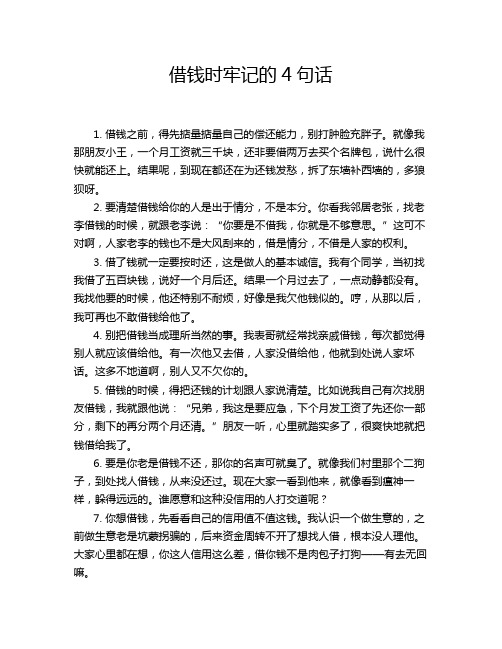 借钱时牢记的 4 句话

1. 借钱之前，得先掂量掂量自己的偿还能力，别打肿脸充胖子。就像我那朋友小王，一个月工资就三千块，还非要借两万去买个名牌包，说什么很快就能还上。结果呢，到现在都还在为还钱发愁，拆了东墙补西墙的，多狼狈呀。

2. 要清楚借钱给你的人是出于情分，不是本分。你看我邻居老张，找老李借钱的时候，就跟老李说：“你要是不借我，你就是不够意思。”这可不对啊，人家老李的钱也不是大风刮来的，借是情分，不借是人家的权利。

3. 借了钱就一定要按时还，这是做人的基本诚信。我有个同学，当初找我借了五百块钱，说好一个月后还。结果一个月过去了，一点动静都没有。我找他要的时候，他还特别不耐烦，好像是我欠他钱似的。哼，从那以后，我可再也不敢借钱给他了。

4. 别把借钱当成理所当然的事。我表哥就经常找亲戚借钱，每次都觉得别人就应该借给他。有一次他又去借，人家没借给他，他就到处说人家坏话。这多不地道啊，别人又不欠你的。

5. 借钱的时候，得把还钱的计划跟人家说清楚。比如说我自己有次找朋友借钱，我就跟他说：“兄弟，我这是要应急，下个月发工资了先还你一部分，剩下的再分两个月还清。”朋友一听，心里就踏实多了，很爽快地就把钱借给我了。

6. 要是你老是借钱不还，那你的名声可就臭了。就像我们村里那个二狗子，到处找人借钱，从来没还过。现在大家一看到他来，就像看到瘟神一样，躲得远远的。谁愿意和这种没信用的人打交道呢？

7. 你想借钱，先看看自己的信用值不值这钱。我认识一个做生意的，之前做生意老是坑蒙拐骗的，后来资金周转不开了想找人借，根本没人理他。大家心里都在想，你这人信用这么差，借你钱不是肉包子打狗——有去无回嘛。